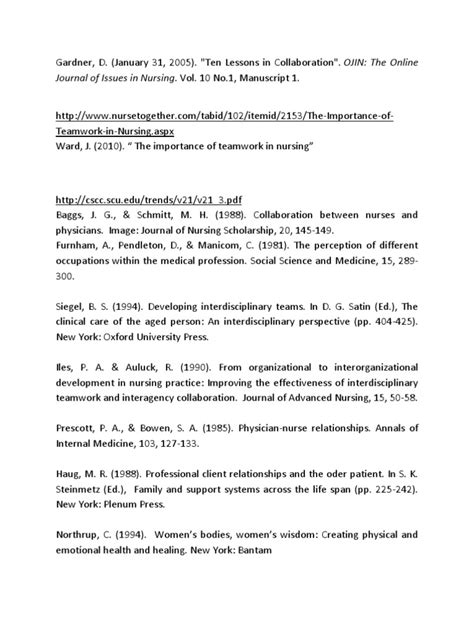 Gardner, D. (January 31, 2005). "Ten Lessons in Collaboration". OJIN: The Online Journal of Issues in Nursing. Vol. 10 No.1, Manuscript 1.

http://www.nursetogether.com/tabid/102/itemid/2153/The-Importance-of-Teamwork-in-Nursing.aspx
Ward, J. (2010). " The importance of teamwork in nursing"

http://cscc.scu.edu/trends/v21/v21_3.pdf
Baggs, J. G., & Schmitt, M. H. (1988). Collaboration between nurses and physicians. Image: Journal of Nursing Scholarship, 20, 145-149.
Furnham, A., Pendleton, D., & Manicom, C. (1981). The perception of different occupations within the medical profession. Social Science and Medicine, 15, 289-300.

Siegel, B. S. (1994). Developing interdisciplinary teams. In D. G. Satin (Ed.), The clinical care of the aged person: An interdisciplinary perspective (pp. 404-425). New York: Oxford University Press.

Iles, P. A. & Auluck, R. (1990). From organizational to interorganizational development in nursing practice: Improving the effectiveness of interdisciplinary teamwork and interagency collaboration. Journal of Advanced Nursing, 15, 50-58.

Prescott, P. A., & Bowen, S. A. (1985). Physician-nurse relationships. Annals of Internal Medicine, 103, 127-133.

Haug, M. R. (1988). Professional client relationships and the oder patient. In S. K. Steinmetz (Ed.), Family and support systems across the life span (pp. 225-242). New York: Plenum Press.

Northrup, C. (1994). Women's bodies, women's wisdom: Creating physical and emotional health and healing. New York: Bantam